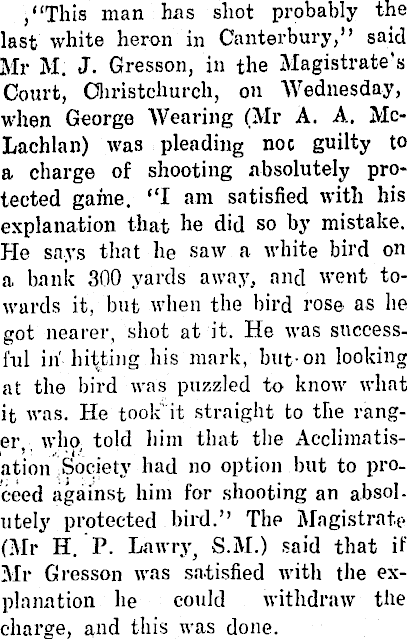 ,"This man has shot probably the last white heron in Canterbury," said Mr M. J. Gresson, in the Magistrate's Court, Christchurch, on Wednesday, when George Wearing (Mr A. A. McLachlan) was pleading noc guilty to a charge of shooting absolutely protected game. "I am satisfied with his explanation that he did so by mistake. He says that he saw a white bird on a bank 300 yards away, and went towards it, but when the bird rose as he got nearer, shot at it. He was successful in hitting his mark, but on looking at the bird was puzzled to know what it was. He took it straight to the ranger, who told him that the Acclimatisation Society had no option but to proceed against him for shooting an absolutely protected bird." The Magistrate (Mr H. P. Lawry, S.M.) said that if Mr Gresson was satisfied with the explanation he could withdraw the charge, and this was done.